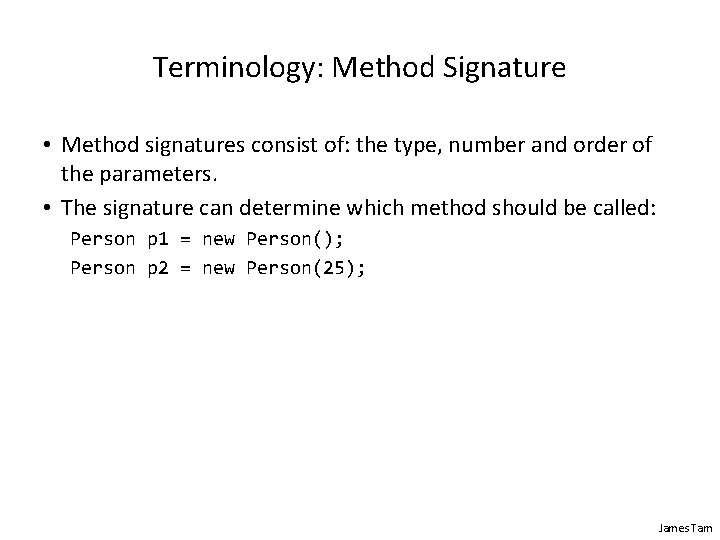 Terminology: Method Signature

• Method signatures consist of: the type, number and order of the parameters.

• The signature can determine which method should be called:

Person p1 = new Person();
Person p2 = new Person(25);

James Tam